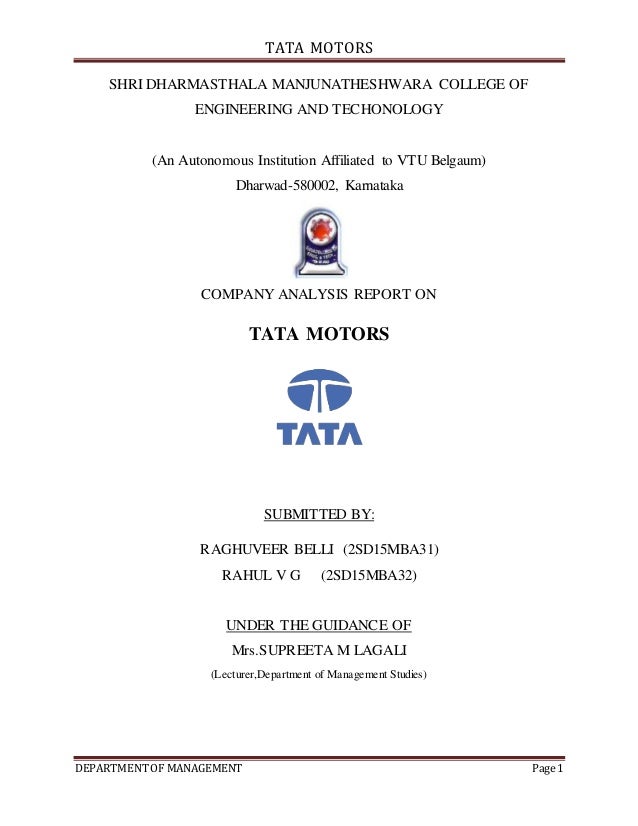 TATA MOTORS

SHRI DHARMASTHALA MANJUNATHESHWARA COLLEGE OF ENGINEERING AND TECHONOLOGY

(An Autonomous Institution Affiliated to VTU Belgaum)
Dharwad-580002, Karnataka

COMPANY ANALYSIS REPORT ON

TATA MOTORS

TATA

SUBMITTED BY:

RAGHUVEER BELLI (2SD15MBA31)
RAHUL V G (2SD15MBA32)

UNDER THE GUIDANCE OF
Mrs.SUPREETA M LAGALI
(Lecturer,Department of Management Studies)

DEPARTMENT OF MANAGEMENT Page 1